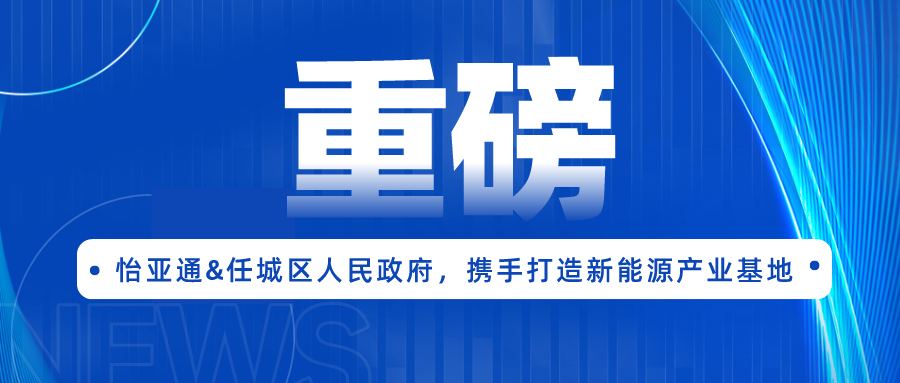 重磅

怡亚通&任城区人民政府，携手打造新能源产业基地

NEWS